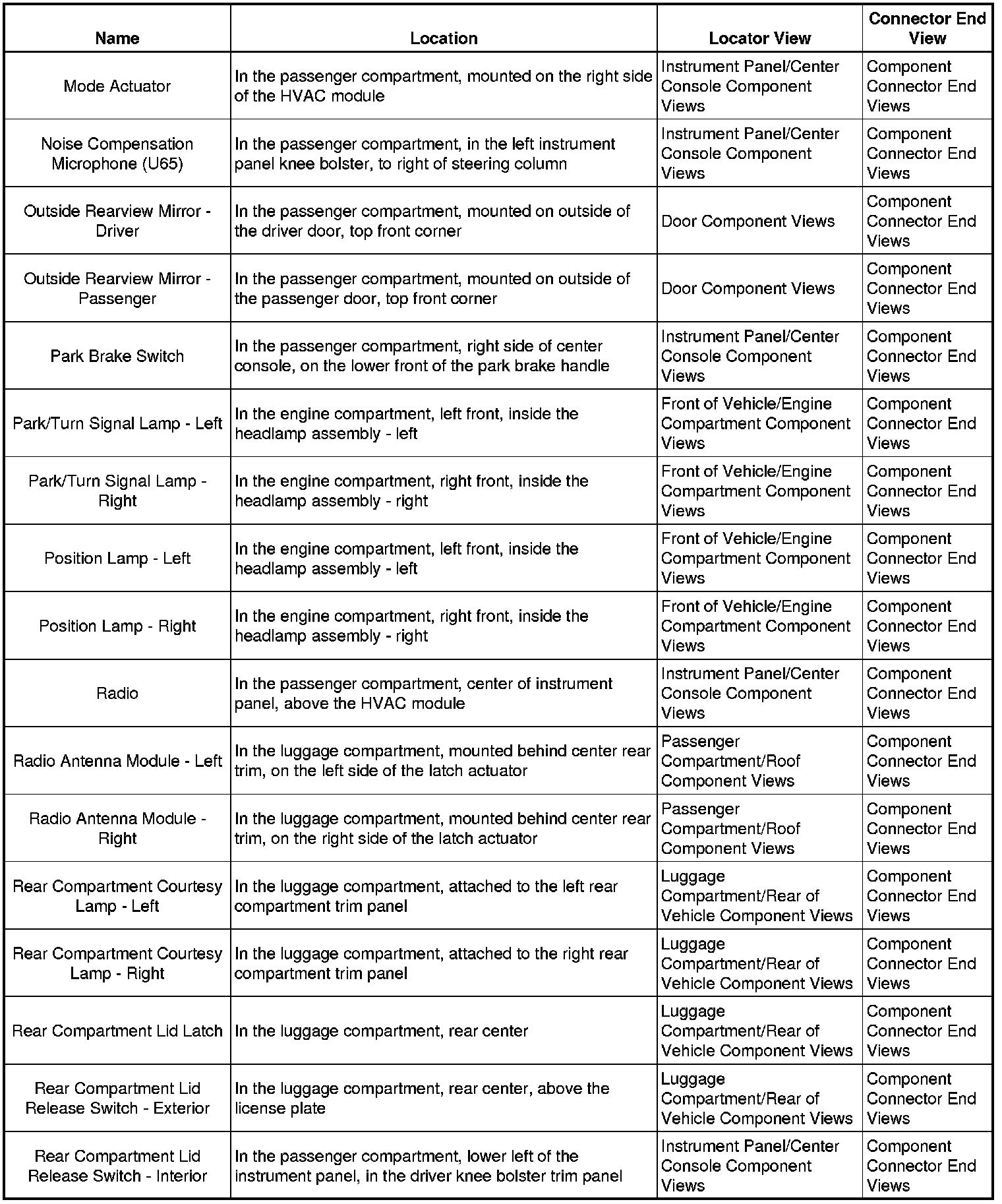 | Name | Location | Locator View | Connector End View |
|---|---|---|---|
| Mode Actuator | In the passenger compartment, mounted on the right side of the HVAC module | Instrument Panel/Center Console Component Views | Component Connector End Views |
| Noise Compensation Microphone (U65) | In the passenger compartment, in the left instrument panel knee bolster, to right of steering column | Instrument Panel/Center Console Component Views | Component Connector End Views |
| Outside Rearview Mirror - Driver | In the passenger compartment, mounted on outside of the driver door, top front corner | Door Component Views | Component Connector End Views |
| Outside Rearview Mirror - Passenger | In the passenger compartment, mounted on outside of the passenger door, top front corner | Door Component Views | Component Connector End Views |
| Park Brake Switch | In the passenger compartment, right side of center console, on the lower front of the park brake handle | Instrument Panel/Center Console Component Views | Component Connector End Views |
| Park/Turn Signal Lamp - Left | In the engine compartment, left front, inside the headlamp assembly - left | Front of Vehicle/Engine Compartment Component Views | Component Connector End Views |
| Park/Turn Signal Lamp - Right | In the engine compartment, right front, inside the headlamp assembly - right | Front of Vehicle/Engine Compartment Component Views | Component Connector End Views |
| Position Lamp - Left | In the engine compartment, left front, inside the headlamp assembly - left | Front of Vehicle/Engine Compartment Component Views | Component Connector End Views |
| Position Lamp - Right | In the engine compartment, right front, inside the headlamp assembly - right | Front of Vehicle/Engine Compartment Component Views | Component Connector End Views |
| Radio | In the passenger compartment, center of instrument panel, above the HVAC module | Instrument Panel/Center Console Component Views | Component Connector End Views |
| Radio Antenna Module - Left | In the luggage compartment, mounted behind center rear trim, on the left side of the latch actuator | Passenger Compartment/Roof Component Views | Component Connector End Views |
| Radio Antenna Module - Right | In the luggage compartment, mounted behind center rear trim, on the right side of the latch actuator | Passenger Compartment/Roof Component Views | Component Connector End Views |
| Rear Compartment Courtesy Lamp - Left | In the luggage compartment, attached to the left rear compartment trim panel | Luggage Compartment/Rear of Vehicle Component Views | Component Connector End Views |
| Rear Compartment Courtesy Lamp - Right | In the luggage compartment, attached to the right rear compartment trim panel | Luggage Compartment/Rear of Vehicle Component Views | Component Connector End Views |
| Rear Compartment Lid Latch | In the luggage compartment, rear center | Luggage Compartment/Rear of Vehicle Component Views | Component Connector End Views |
| Rear Compartment Lid Release Switch - Exterior | In the luggage compartment, rear center, above the license plate | Luggage Compartment/Rear of Vehicle Component Views | Component Connector End Views |
| Rear Compartment Lid Release Switch - Interior | In the passenger compartment, lower left of the instrument panel, in the driver knee bolster trim panel | Instrument Panel/Center Console Component Views | Component Connector End Views |